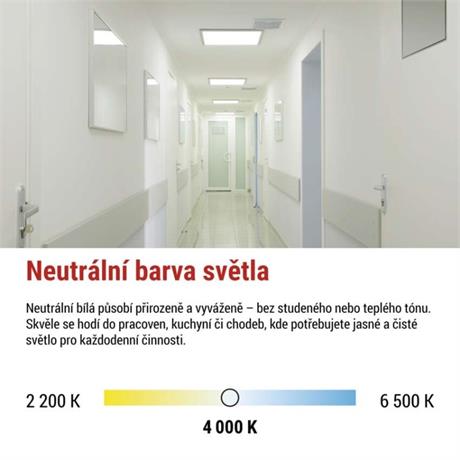 Neutrální barva světla

Neutrální bílá působí přirozeně a vyváženě – bez studeného nebo teplého tónu. Skvěle se hodí do pracoven, kuchyní či chodeb, kde potřebujete jasné a čisté světlo pro každodenní činnosti.

2 200 K

6 500 K

4 000 K